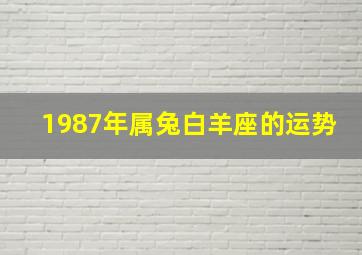 1987年属兔白羊座的运势